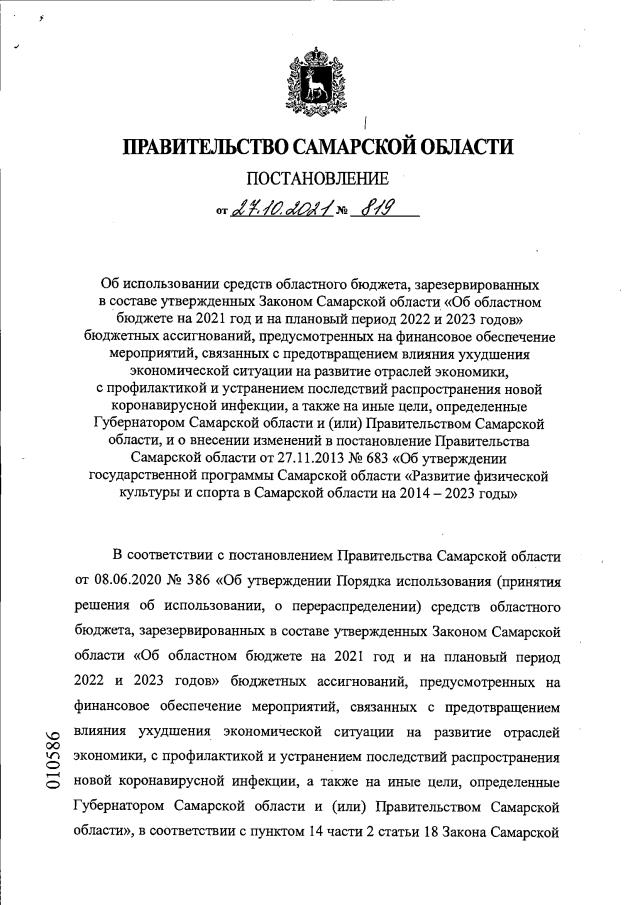 ПРАВИТЕЛЬСТВО САМАРСКОЙ ОБЛАСТИ

ПОСТАНОВЛЕНИЕ

от 27.10.2021 № 819

Об использовании средств областного бюджета, зарезервированных в составе утвержденных Законом Самарской области «Об областном бюджете на 2021 год и на плановый период 2022 и 2023 годов» бюджетных ассигнований, предусмотренных на финансовое обеспечение мероприятий, связанных с предотвращением влияния ухудшения экономической ситуации на развитие отраслей экономики, с профилактикой и устранением последствий распространения новой коронавирусной инфекции, а также на иные цели, определенные Губернатором Самарской области и (или) Правительством Самарской области, и о внесении изменений в постановление Правительства Самарской области от 27.11.2013 № 683 «Об утверждении государственной программы Самарской области «Развитие физической культуры и спорта в Самарской области на 2014 – 2023 годы»

В соответствии с постановлением Правительства Самарской области от 08.06.2020 № 386 «Об утверждении Порядка использования (принятия решения об использовании, о перераспределении) средств областного бюджета, зарезервированных в составе утвержденных Законом Самарской области «Об областном бюджете на 2021 год и на плановый период 2022 и 2023 годов» бюджетных ассигнований, предусмотренных на финансовое обеспечение мероприятий, связанных с предотвращением влияния ухудшения экономической ситуации на развитие отраслей экономики, с профилактикой и устранением последствий распространения новой коронавирусной инфекции, а также на иные цели, определенные Губернатором Самарской области и (или) Правительством Самарской области», в соответствии с пунктом 14 части 2 статьи 18 Закона Самарской

010586